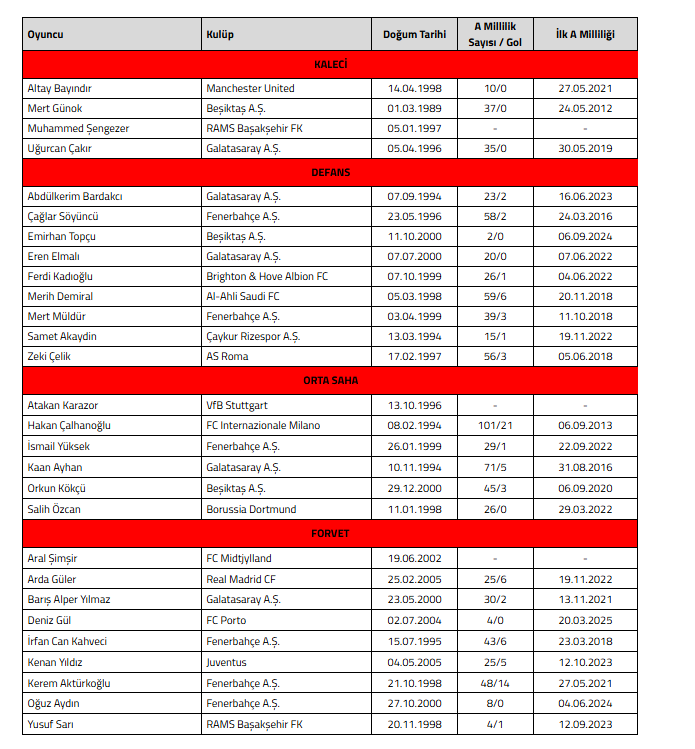 | Oyuncu | Kulüp | Doğum Tarihi | A Millilik Sayısı / Gol | İlk A Milliliği |
|---|---|---|---|---|
| KALECİ | | | | |
| Altay Bayındır | Manchester United | 14.04.1998 | 10/0 | 27.05.2021 |
| Mert Günok | Beşiktaş A.Ş. | 01.03.1989 | 37/0 | 24.05.2012 |
| Muhammed Şengezer | RAMS Başakşehir FK | 05.01.1997 | - | - |
| Uğurcan Çakır | Galatasaray A.Ş. | 05.04.1996 | 35/0 | 30.05.2019 |
| DEFANS | | | | |
| Abdülkerim Bardakcı | Galatasaray A.Ş. | 07.09.1994 | 23/2 | 16.06.2023 |
| Çağlar Söyüncü | Fenerbahçe A.Ş. | 23.05.1996 | 58/2 | 24.03.2016 |
| Emirhan Topçu | Beşiktaş A.Ş. | 11.10.2000 | 2/0 | 06.09.2024 |
| Eren Elmalı | Galatasaray A.Ş. | 07.07.2000 | 20/0 | 07.06.2022 |
| Ferdi Kadıoğlu | Brighton & Hove Albion FC | 07.10.1999 | 26/1 | 04.06.2022 |
| Merih Demiral | Al-Ahli Saudi FC | 05.03.1998 | 59/6 | 20.11.2018 |
| Mert Müldür | Fenerbahçe A.Ş. | 03.04.1999 | 39/3 | 11.10.2018 |
| Samet Akaydin | Çaykur Rizespor A.Ş. | 13.03.1994 | 15/1 | 19.11.2022 |
| Zeki Çelik | AS Roma | 17.02.1997 | 56/3 | 05.06.2018 |
| ORTA SAHA | | | | |
| Atakan Karazor | VfB Stuttgart | 13.10.1996 | - | - |
| Hakan Çalhanoğlu | FC Internazionale Milano | 08.02.1994 | 101/21 | 06.09.2013 |
| İsmail Yüksek | Fenerbahçe A.Ş. | 26.01.1999 | 29/1 | 22.09.2022 |
| Kaan Ayhan | Galatasaray A.Ş. | 10.11.1994 | 71/5 | 31.08.2016 |
| Orkun Kökçü | Beşiktaş A.Ş. | 29.12.2000 | 45/3 | 06.09.2020 |
| Salih Özcan | Borussia Dortmund | 11.01.1998 | 26/0 | 29.03.2022 |
| FORVET | | | | |
| Aral Şimşir | FC Midtjylland | 19.06.2002 | - | - |
| Arda Güler | Real Madrid CF | 25.02.2005 | 25/6 | 19.11.2022 |
| Barış Alper Yılmaz | Galatasaray A.Ş. | 23.05.2000 | 30/2 | 13.11.2021 |
| Deniz Gül | FC Porto | 02.07.2004 | 4/0 | 20.03.2025 |
| İrfan Can Kahveci | Fenerbahçe A.Ş. | 15.07.1995 | 43/6 | 23.03.2018 |
| Kenan Yıldız | Juventus | 04.05.2005 | 25/5 | 12.10.2023 |
| Kerem Aktürkoğlu | Fenerbahçe A.Ş. | 21.10.1998 | 48/14 | 27.05.2021 |
| Oğuz Aydın | Fenerbahçe A.Ş. | 27.10.2000 | 8/0 | 04.06.2024 |
| Yusuf Sarı | RAMS Başakşehir FK | 20.11.1998 | 4/1 | 12.09.2023 |